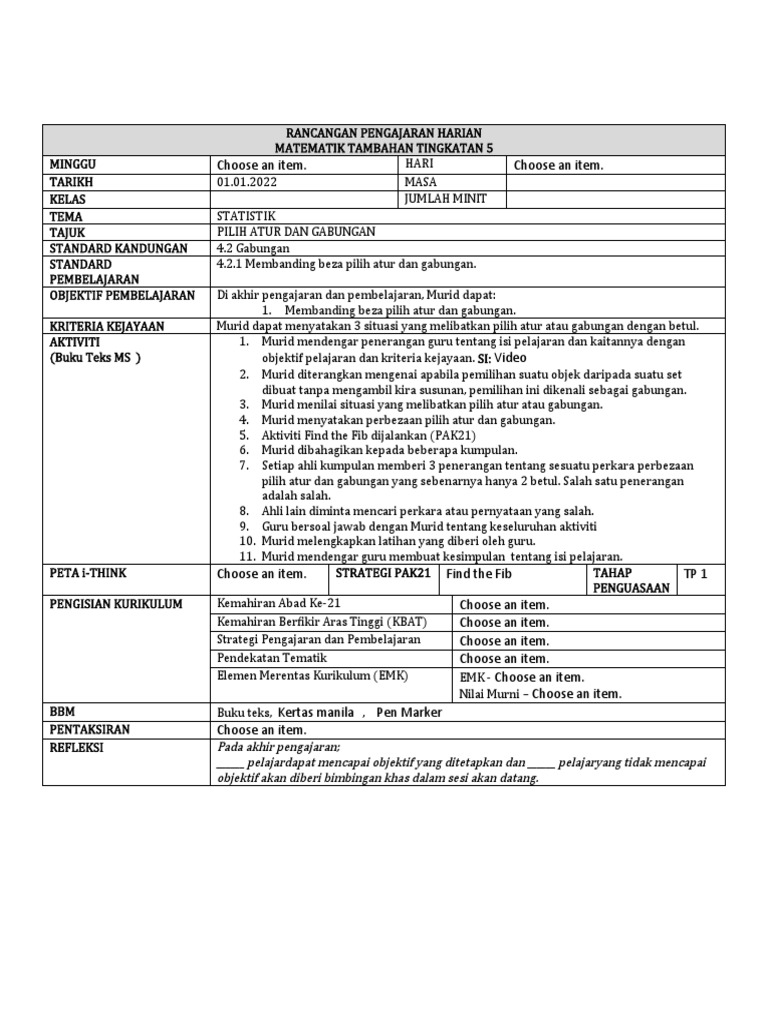 RANCANGAN PENGAJARAN HARIAN
MATEMATIK TAMBAHAN TINGKATAN 5

| MINGGU | Choose an item. | HARI | Choose an item. |
|---|---|---|---|
| TARIKH | 01.01.2022 | MASA | |
| KELAS | | JUMLAH MINIT | |

| TEMA | STATISTIK |
|---|---|
| TAJUK | PILIH ATUR DAN GABUNGAN |
| STANDARD KANDUNGAN | 4.2 Gabungan |
| STANDARD PEMBELAJARAN | 4.2.1 Membanding beza pilih atur dan gabungan. |
| OBJEKTIF PEMBELAJARAN | Di akhir pengajaran dan pembelajaran, Murid dapat: 1. Membanding beza pilih atur dan gabungan. |
| KRITERIA KEJAYAAN | Murid dapat menyatakan 3 situasi yang melibatkan pilih atur atau gabungan dengan betul. |
| AKTIVITI (Buku Teks MS ) | 1. Murid mendengar penerangan guru tentang isi pelajaran dan kaitannya dengan objektif pelajaran dan kriteria kejayaan. SI: Video 2. Murid diterangkan mengenai apabila pemilihan suatu objek daripada suatu set dibuat tanpa mengambil kira susunan, pemilihan ini dikenali sebagai gabungan. 3. Murid menilai situasi yang melibatkan pilih atur atau gabungan. 4. Murid menyatakan perbezaan pilih atur dan gabungan. 5. Aktiviti Find the Fib dijalankan (PAK21) 6. Murid dibahagikan kepada beberapa kumpulan. 7. Setiap ahli kumpulan memberi 3 penerangan tentang sesuatu perkara perbezaan pilih atur dan gabungan yang sebenarnya hanya 2 betul. Salah satu penerangan adalah salah. 8. Ahli lain diminta mencari perkara atau pernyataan yang salah. 9. Guru bersoal jawab dengan Murid tentang keseluruhan aktiviti 10. Murid melengkapkan latihan yang diberi oleh guru. 11. Murid mendengar guru membuat kesimpulan tentang isi pelajaran. |

| PETA i-THINK | Choose an item. | STRATEGI PAK21 | Find the Fib | TAHAP PENGUASAAN | TP 1 |
|---|---|---|---|---|---|

| PENGISIAN KURIKULUM | Kemahiran Abad Ke-21 | Choose an item. |
|---|---|---|
| | Kemahiran Berfikir Aras Tinggi (KBAT) | Choose an item. |
| | Strategi Pengajaran dan Pembelajaran | Choose an item. |
| | Pendekatan Tematik | Choose an item. |
| | Elemen Merentas Kurikulum (EMK) | EMK - Choose an item. Nilai Murni – Choose an item. |

| BBM | Buku teks, Kertas manila , Pen Marker |
|---|---|
| PENTAKSIRAN | Choose an item. |
| REFLEKSI | Pada akhir pengajaran; _____ pelajardapat mencapai objektif yang ditetapkan dan _____ pelajaryang tidak mencapai objektif akan diberi bimbingan khas dalam sesi akan datang. |